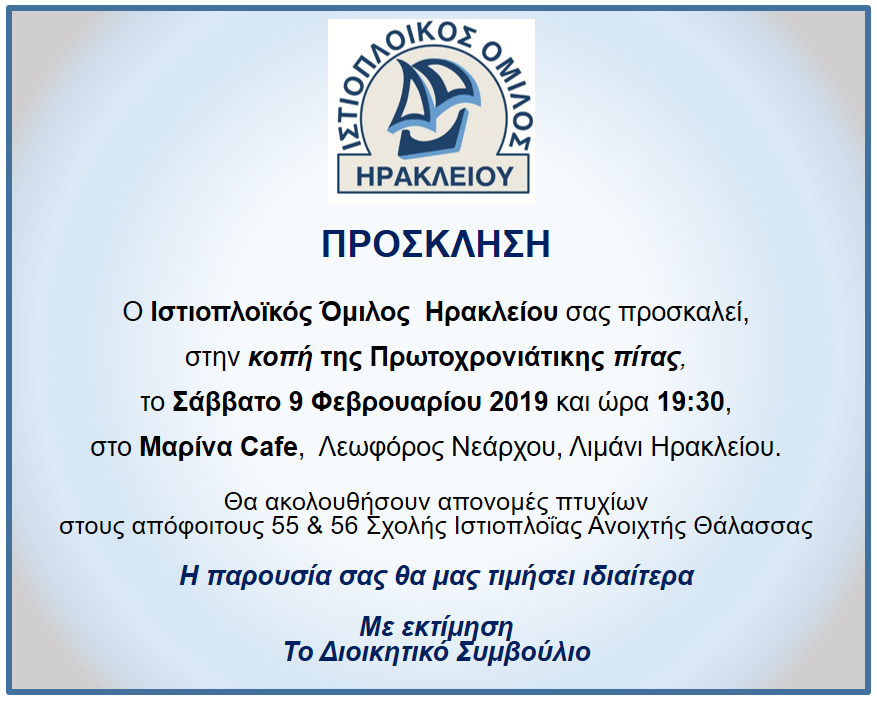 ΙΣΤΙΟΠΛΟΙΚΟΣ ΟΜΙΛΟΣ
ΗΡΑΚΛΕΙΟΥ

ΠΡΟΣΚΛΗΣΗ

Ο Ιστιοπλοϊκός Όμιλος Ηρακλείου σας προσκαλεί,
στην κοπή της Πρωτοχρονιάτικης πίτας,
το Σάββατο 9 Φεβρουαρίου 2019 και ώρα 19:30,
στο Μαρίνα Cafe, Λεωφόρος Νεάρχου, Λιμάνι Ηρακλείου.

Θα ακολουθήσουν απονομές πτυχίων
στους απόφοιτους 55 & 56 Σχολής Ιστιοπλοΐας Ανοιχτής Θάλασσας

Η παρουσία σας θα μας τιμήσει ιδιαίτερα

Με εκτίμηση
Το Διοικητικό Συμβούλιο